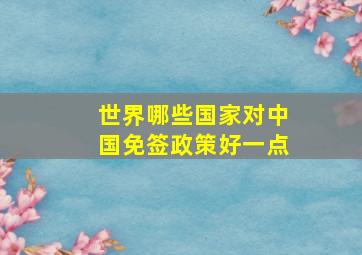 世界哪些国家对中国免签政策好一点